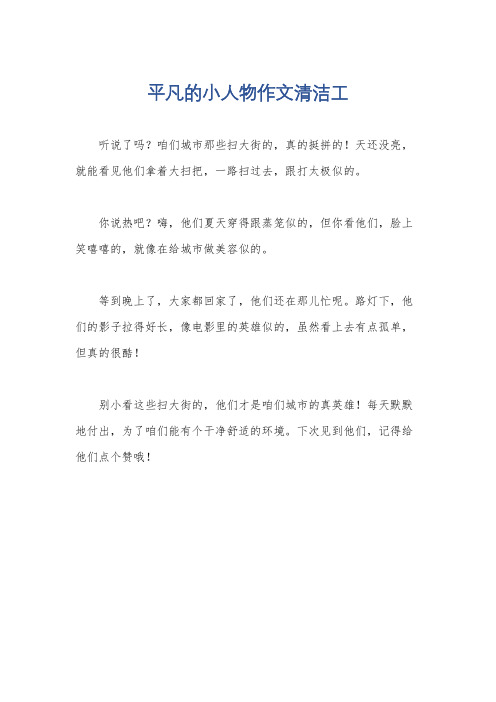 平凡的小人物作文清洁工

听说了吗？咱们城市那些扫大街的，真的挺拼的！天还没亮，就能看见他们拿着大扫把，一路扫过去，跟打太极似的。

你说热吧？嗨，他们夏天穿得跟蒸笼似的，但你看他们，脸上笑嘻嘻的，就像在给城市做美容似的。

等到晚上了，大家都回家了，他们还在那儿忙呢。路灯下，他们的影子拉得好长，像电影里的英雄似的，虽然看上去有点孤单，但真的很酷！

别小看这些扫大街的，他们才是咱们城市的真英雄！每天默默地付出，为了咱们能有个干净舒适的环境。下次见到他们，记得给他们点个赞哦！